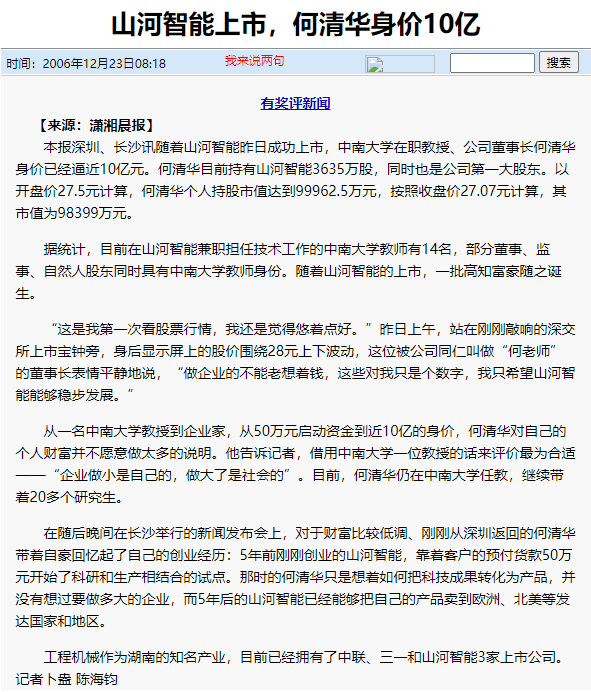 山河智能上市，何清华身价10亿

时间：2006年12月23日08:18 我来说两句 搜索

有奖评新闻

【来源：潇湘晨报】

本报深圳、长沙讯随着山河智能昨日成功上市，中南大学在职教授、公司董事长何清华身价已经逼近10亿元。何清华目前持有山河智能3635万股，同时也是公司第一大股东。以开盘价27.5元计算，何清华个人持股市值达到99962.5万元，按照收盘价27.07元计算，其市值为98399万元。

据统计，目前在山河智能兼职担任技术工作的中南大学教师有14名，部分董事、监事、自然人股东同时具有中南大学教师身份。随着山河智能的上市，一批高知富豪随之诞生。

“这是我第一次看股票行情，我还是觉得悠着点好。”昨日上午，站在刚刚敲响的深交所上市宝钟旁，身后显示屏上的股价围绕28元上下波动，这位被公司同仁叫做“何老师”的董事长表情平静地说，“做企业的不能老想着钱，这些对我只是个数字，我只希望山河智能能够稳步发展。”

从一名中南大学教授到企业家，从50万元启动资金到近10亿的身价，何清华对自己的个人财富并不愿意做太多的说明。他告诉记者，借用中南大学一位教授的话来评价最为合适——“企业做小是自己的，做大了是社会的”。目前，何清华仍在中南大学任教，继续带着20多个研究生。

在随后晚间在长沙举行的新闻发布会上，对于财富比较低调、刚刚从深圳返回的何清华带着自豪回忆起了自己的创业经历：5年前刚刚创业的山河智能，靠着客户的预付货款50万元开始了科研和生产相结合的试点。那时的何清华只是想着如何把科技成果转化为产品，并没有想过要做多大的企业，而5年后的山河智能已经能够把自己的产品卖到欧洲、北美等发达国家和地区。

工程机械作为湖南的知名产业，目前已经拥有了中联、三一和山河智能3家上市公司。记者卜蛊 陈海钧